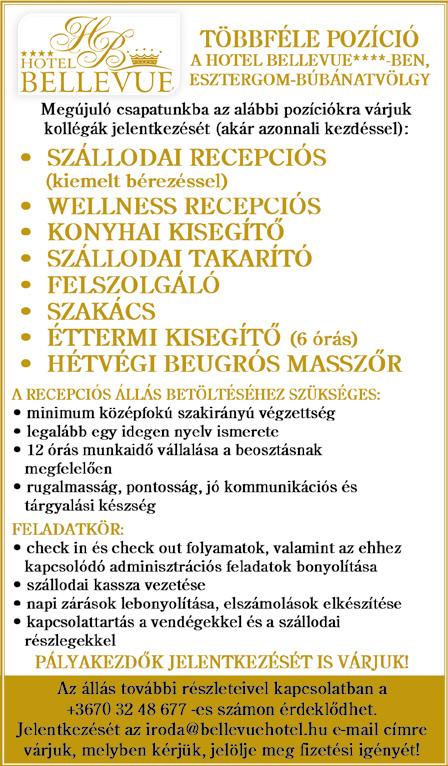 HB
★★★★ HOTEL
BELLEVUE

TÖBBFÉLE POZÍCIÓ
A HOTEL BELLEVUE****-BEN,
ESZTERGOM-BÚBÁNATVÖLGY

Megújuló csapatunkba az alábbi pozíciókra várjuk kollégák jelentkezését (akár azonnali kezdéssel):

• SZÁLLODAI RECEPCIÓS (kiemelt bérezéssel)
• WELLNESS RECEPCIÓS
• KONYHAI KISEGÍTŐ
• SZÁLLODAI TAKARÍTÓ
• FELSZOLGÁLÓ
• SZAKÁCS
• ÉTTERMI KISEGÍTŐ (6 órás)
• HÉTVÉGI BEUGRÓS MASSZŐR

A RECEPCIÓS ÁLLÁS BETÖLTÉSÉHEZ SZÜKSÉGES:
• minimum középfokú szakirányú végzettség
• legalább egy idegen nyelv ismerete
• 12 órás munkaidő vállalása a beosztásnak megfelelően
• rugalmasság, pontosság, jó kommunikációs és tárgyalási készség

FELADATKÖR:
• check in és check out folyamatok, valamint az ehhez kapcsolódó adminisztrációs feladatok bonyolítása
• szállodai kassza vezetése
• napi zárások lebonyolítása, elszámolások elkészítése
• kapcsolattartás a vendégekkel és a szállodai részlegekkel

PÁLYAKEZDŐK JELENTKEZÉSÉT IS VÁRJUK!

Az állás további részleteivel kapcsolatban a +3670 32 48 677 -es számon érdeklődhet. Jelentkezését az iroda@bellevuehotel.hu e-mail címre várjuk, melyben kérjük, jelölje meg fizetési igényét!